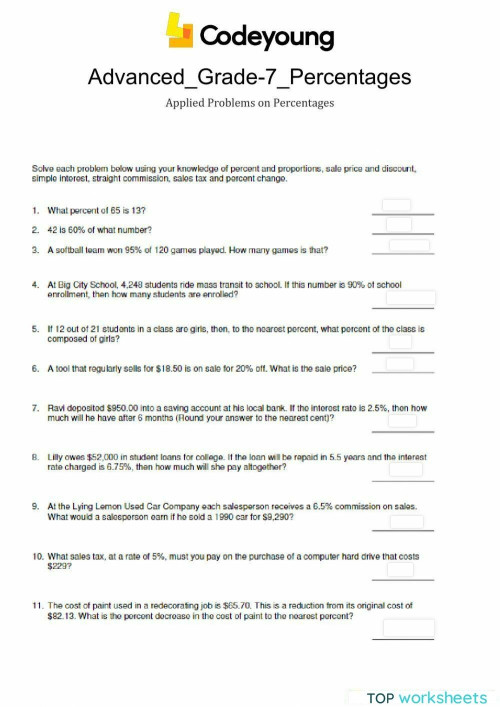 Codeyoung

Advanced_Grade-7_Percentages

Applied Problems on Percentages

Solve each problem below using your knowledge of percent and proportions, sale price and discount, simple interest, straight commission, sales tax and percent change.

1. What percent of 65 is 13?

2. 42 is 60% of what number?

3. A softball team won 95% of 120 games played. How many games is that?

4. At Big City School, 4,248 students ride mass transit to school. If this number is 90% of school enrollment, then how many students are enrolled?

5. If 12 out of 21 students in a class are girls, then, to the nearest percent, what percent of the class is composed of girls?

6. A tool that regularly sells for \$18.50 is on sale for 20% off. What is the sale price?

7. Ravi deposited \$950.00 into a saving account at his local bank. If the interest rate is 2.5%, then how much will he have after 6 months (Round your answer to the nearest cent)?

8. Lilly owes \$52,000 in student loans for college. If the loan will be repaid in 5.5 years and the interest rate charged is 6.75%, then how much will she pay altogether?

9. At the Lying Lemon Used Car Company each salesperson receives a 6.5% commission on sales. What would a salesperson earn if he sold a 1990 car for \$9,290?

10. What sales tax, at a rate of 5%, must you pay on the purchase of a computer hard drive that costs \$229?

11. The cost of paint used in a redecorating job is \$65.70. This is a reduction from its original cost of \$82.13. What is the percent decrease in the cost of paint to the nearest percent?

TOP worksheets